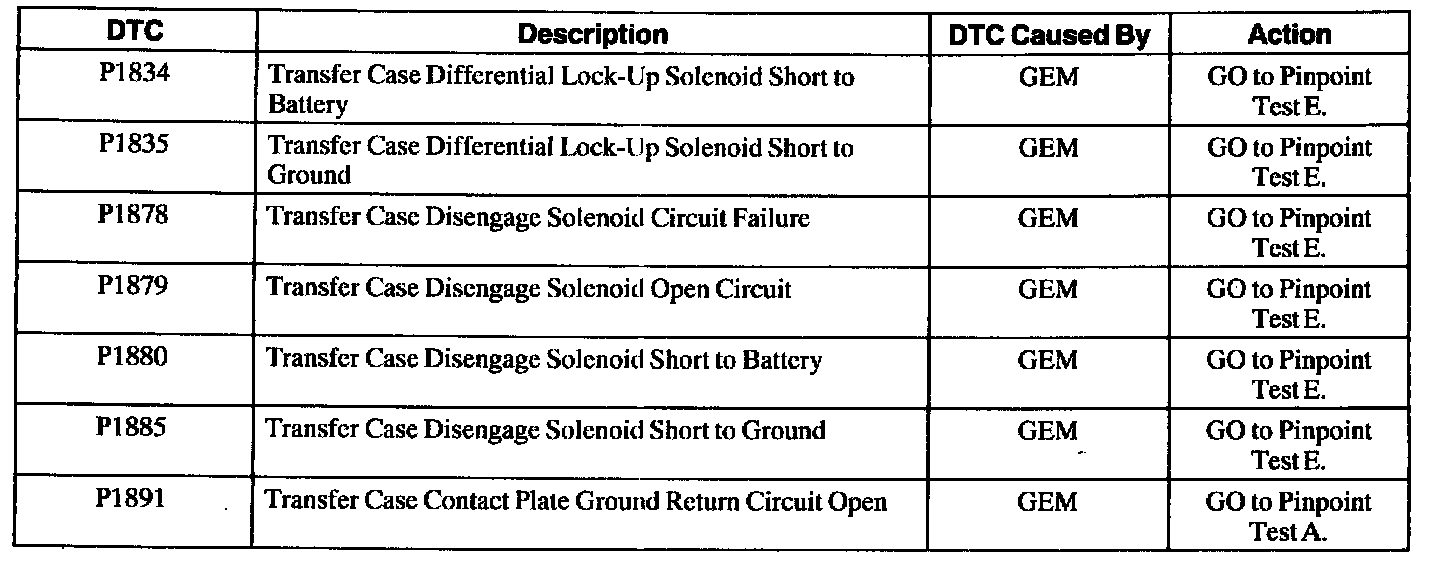 | DTC | Description | DTC Caused By | Action |
|---|---|---|---|
| P1834 | Transfer Case Differential Lock-Up Solenoid Short to Battery | GEM | GO to Pinpoint Test E. |
| P1835 | Transfer Case Differential Lock-Up Solenoid Short to Ground | GEM | GO to Pinpoint Test E. |
| P1878 | Transfer Case Disengage Solenoid Circuit Failure | GEM | GO to Pinpoint Test E. |
| P1879 | Transfer Case Disengage Solenoid Open Circuit | GEM | GO to Pinpoint Test E. |
| P1880 | Transfer Case Disengage Solenoid Short to Battery | GEM | GO to Pinpoint Test E. |
| P1885 | Transfer Case Disengage Solenoid Short to Ground | GEM | GO to Pinpoint Test E. |
| P1891 | Transfer Case Contact Plate Ground Return Circuit Open | GEM | GO to Pinpoint Test A. |